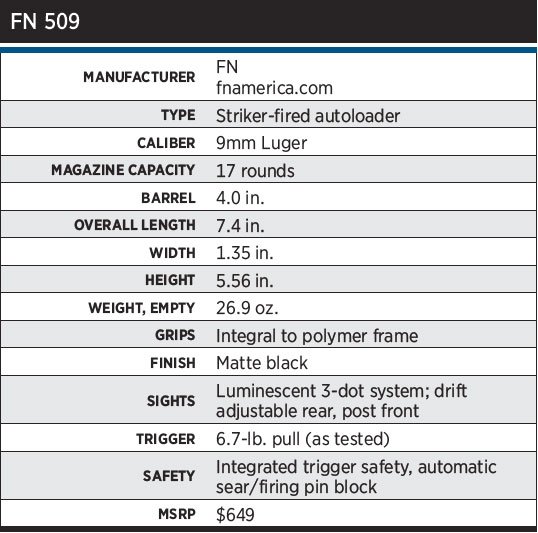 FN 509

| | |
|---|---|
| MANUFACTURER | FN fnamerica.com |
| TYPE | Striker-fired autoloader |
| CALIBER | 9mm Luger |
| MAGAZINE CAPACITY | 17 rounds |
| BARREL | 4.0 in. |
| OVERALL LENGTH | 7.4 in. |
| WIDTH | 1.35 in. |
| HEIGHT | 5.56 in. |
| WEIGHT, EMPTY | 26.9 oz. |
| GRIPS | Integral to polymer frame |
| FINISH | Matte black |
| SIGHTS | Luminescent 3-dot system; drift adjustable rear, post front |
| TRIGGER | 6.7-lb. pull (as tested) |
| SAFETY | Integrated trigger safety, automatic sear/firing pin block |
| MSRP | \$649 |